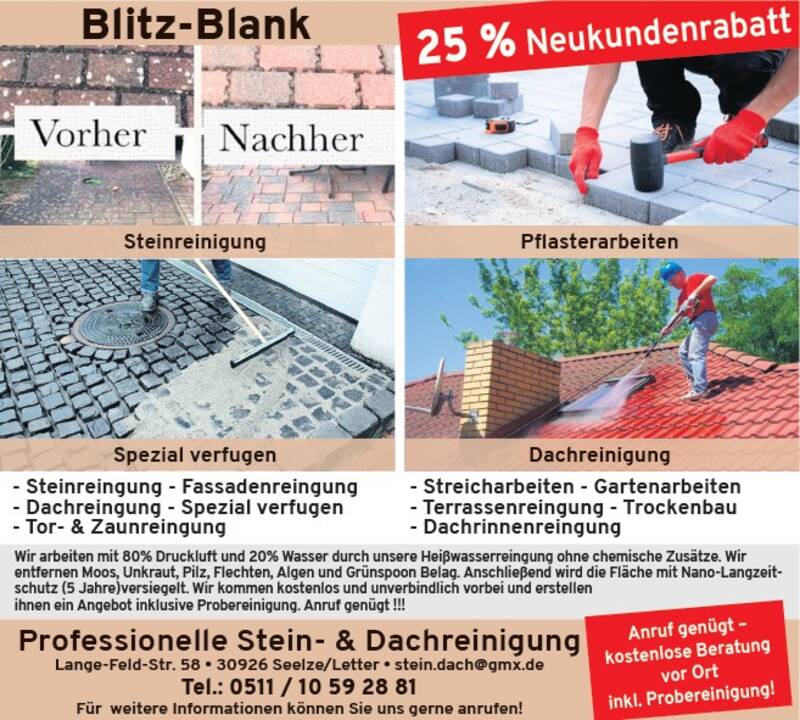 Blitz-Blank

25 % Neukundenrabatt

Vorher

Nachher

Steinreinigung

Pflasterarbeiten

Spezial verfugen

Dachreinigung

- Steinreingung - Fassadenreingung
- Dachreingung - Spezial verfugen
- Tor- & Zaunreingung

- Streicharbeiten - Gartenarbeiten
- Terrassenreingung - Trockenbau
- Dachrinnenreingung

Wir arbeiten mit 80% Druckluft und 20% Wasser durch unsere Heißwasserreingung ohne chemische Zusätze. Wir entfernen Moos, Unkraut, Pilz, Flechten, Algen und Grünspoon Belag. Anschließend wird die Fläche mit Nano-Langzeitschutz (5 Jahre)versiegelt. Wir kommen kostenlos und unverbindlich vorbei und erstellen ihnen ein Angebot inklusive Probereinigung. Anruf genügt !!!

Professionelle Stein- & Dachreinigung
Lange-Feld-Str. 58 • 30926 Seelze/Letter • stein.dach@gmx.de
Tel.: 0511 / 10 59 28 81
Für weitere Informationen können Sie uns gerne anrufen!

Anruf genügt – kostenlose Beratung vor Ort inkl. Probereinigung!